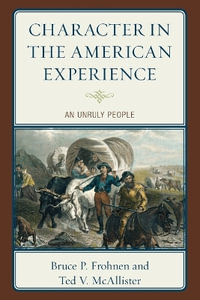 CHARACTER IN THE AMERICAN EXPERIENCE

AN UNRULY PEOPLE

Bruce P. Frohnen and Ted V. McAllister